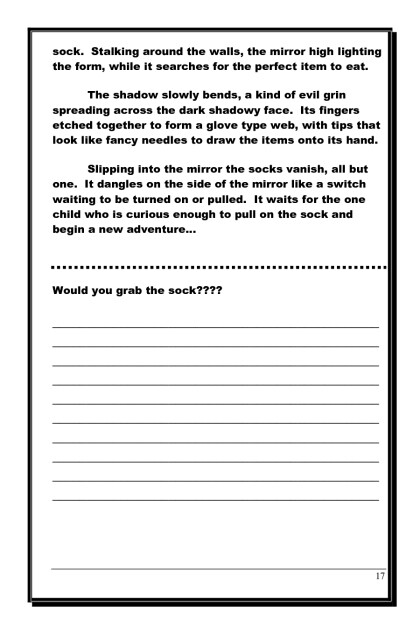 sock. Stalking around the walls, the mirror high lighting the form, while it searches for the perfect item to eat.

The shadow slowly bends, a kind of evil grin spreading across the dark shadowy face. Its fingers etched together to form a glove type web, with tips that look like fancy needles to draw the items onto its hand.

Slipping into the mirror the socks vanish, all but one. It dangles on the side of the mirror like a switch waiting to be turned on or pulled. It waits for the one child who is curious enough to pull on the sock and begin a new adventure…

Would you grab the sock????

17